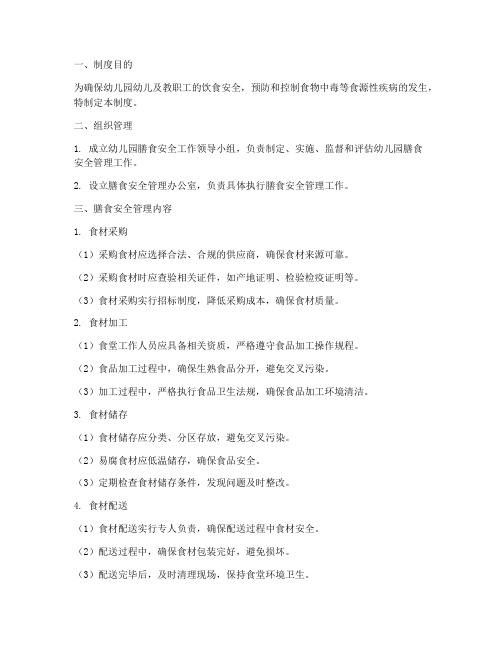 一、制度目的

为确保幼儿园幼儿及教职工的饮食安全，预防和控制食物中毒等食源性疾病的发生，特制定本制度。

二、组织管理

1. 成立幼儿园膳食安全工作领导小组，负责制定、实施、监督和评估幼儿园膳食安全管理工作。

2. 设立膳食安全管理办公室，负责具体执行膳食安全管理工作。

三、膳食安全管理内容

1. 食材采购

（1）采购食材应选择合法、合规的供应商，确保食材来源可靠。

（2）采购食材时应查验相关证件，如产地证明、检验检疫证明等。

（3）食材采购实行招标制度，降低采购成本，确保食材质量。

2. 食材加工

（1）食堂工作人员应具备相关资质，严格遵守食品加工操作规程。

（2）食品加工过程中，确保生熟食品分开，避免交叉污染。

（3）加工过程中，严格执行食品卫生法规，确保食品加工环境清洁。

3. 食材储存

（1）食材储存应分类、分区存放，避免交叉污染。

（2）易腐食材应低温储存，确保食品安全。

（3）定期检查食材储存条件，发现问题及时整改。

4. 食材配送

（1）食材配送实行专人负责，确保配送过程中食材安全。

（2）配送过程中，确保食材包装完好，避免损坏。

（3）配送完毕后，及时清理现场，保持食堂环境卫生。